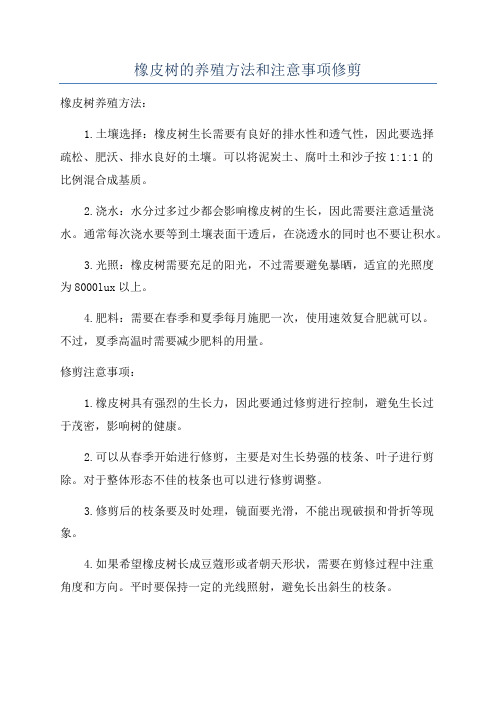 橡皮树的养殖方法和注意事项修剪

橡皮树养殖方法：

1.土壤选择：橡皮树生长需要有良好的排水性和透气性，因此要选择疏松、肥沃、排水良好的土壤。可以将泥炭土、腐叶土和沙子按1:1:1的比例混合成基质。

2.浇水：水分过多过少都会影响橡皮树的生长，因此需要注意适量浇水。通常每次浇水要等到土壤表面干透后，在浇透水的同时也不要让积水。

3.光照：橡皮树需要充足的阳光，不过需要避免暴晒，适宜的光照度为8000lux以上。

4.肥料：需要在春季和夏季每月施肥一次，使用速效复合肥就可以。不过，夏季高温时需要减少肥料的用量。

修剪注意事项：

1.橡皮树具有强烈的生长力，因此要通过修剪进行控制，避免生长过于茂密，影响树的健康。

2.可以从春季开始进行修剪，主要是对生长势强的枝条、叶子进行剪除。对于整体形态不佳的枝条也可以进行修剪调整。

3.修剪后的枝条要及时处理，镜面要光滑，不能出现破损和骨折等现象。

4.如果希望橡皮树长成豆蔻形或者朝天形状，需要在剪修过程中注重角度和方向。平时要保持一定的光线照射，避免长出斜生的枝条。